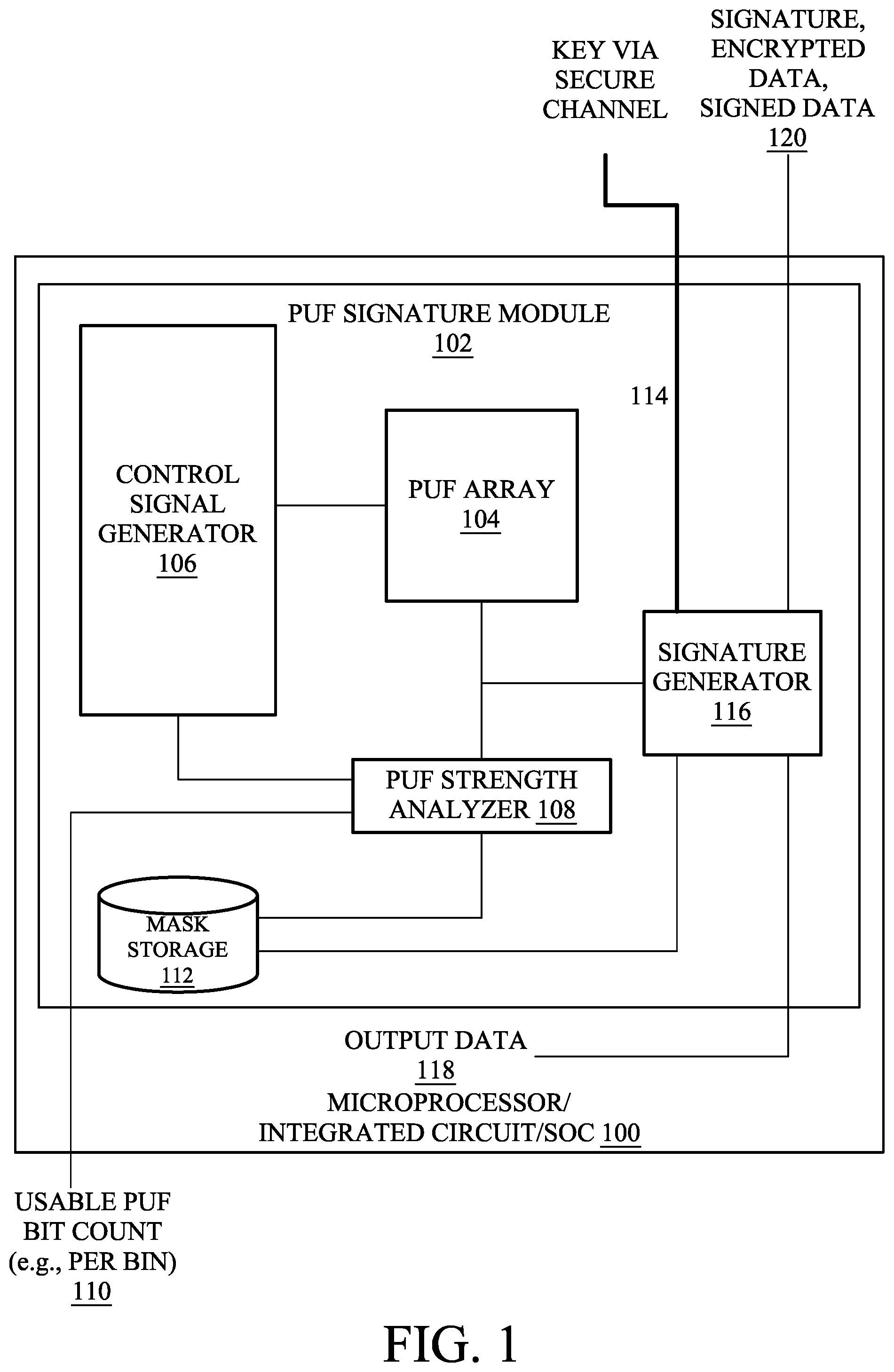 KEY VIA SECURE CHANNEL

SIGNATURE, ENCRYPTED DATA, SIGNED DATA
120

PUF SIGNATURE MODULE
102

114

CONTROL SIGNAL GENERATOR
106

PUF ARRAY
104

SIGNATURE GENERATOR
116

PUF STRENGTH ANALYZER 108

MASK STORAGE
112

OUTPUT DATA
118
MICROPROCESSOR/
INTEGRATED CIRCUIT/SOC 100

USABLE PUF BIT COUNT (e.g., PER BIN)
110

FIG. 1